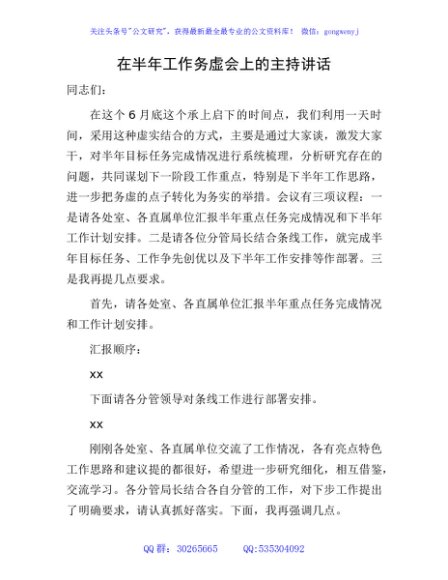 关注头条号"公文研究"，获得最新最全最专业的公文资料库！ 微信：gongwenyj

在半年工作务虚会上的主持讲话

同志们：

在这个 6 月底这个承上启下的时间点，我们利用一天时间，采用这种虚实结合的方式，主要是通过大家谈，激发大家干，对半年目标任务完成情况进行系统梳理，分析研究存在的问题，共同谋划下一阶段工作重点，特别是下半年工作思路，进一步把务虚的点子转化为务实的举措。会议有三项议程：一是请各处室、各直属单位汇报半年重点任务完成情况和下半年工作计划安排。二是请各位分管局长结合条线工作，就完成半年目标任务、工作争先创优以及下半年工作安排等作部署。三是我再提几点要求。

首先，请各处室、各直属单位汇报半年重点任务完成情况和工作计划安排。

汇报顺序：

XX

下面请各分管领导对条线工作进行部署安排。

XX

刚刚各处室、各直属单位交流了工作情况，各有亮点特色工作思路和建议提的都很好，希望进一步研究细化，相互借鉴，交流学习。各分管局长结合各自分管的工作，对下步工作提出了明确要求，请认真抓好落实。下面，我再强调几点。

QQ 群：30265665 QQ:535304092